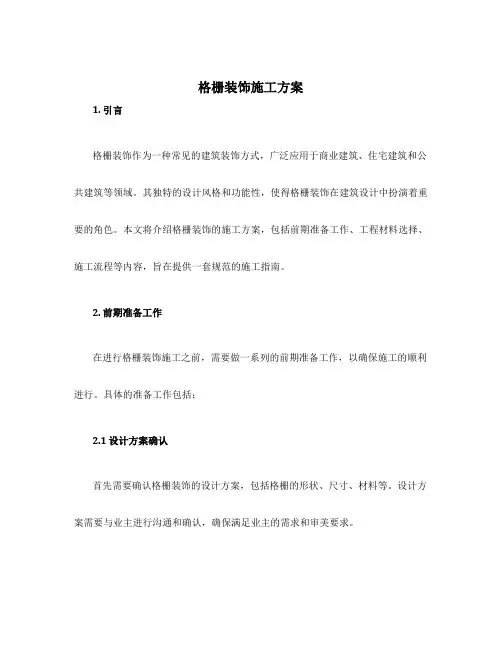 格栅装饰施工方案

1. 引言

格栅装饰作为一种常见的建筑装饰方式，广泛应用于商业建筑、住宅建筑和公共建筑等领域。其独特的设计风格和功能性，使得格栅装饰在建筑设计中扮演着重要的角色。本文将介绍格栅装饰的施工方案，包括前期准备工作、工程材料选择、施工流程等内容，旨在提供一套规范的施工指南。

2. 前期准备工作

在进行格栅装饰施工之前，需要做一系列的前期准备工作，以确保施工的顺利进行。具体的准备工作包括：

2.1 设计方案确认

首先需要确认格栅装饰的设计方案，包括格栅的形状、尺寸、材料等。设计方案需要与业主进行沟通和确认，确保满足业主的需求和审美要求。